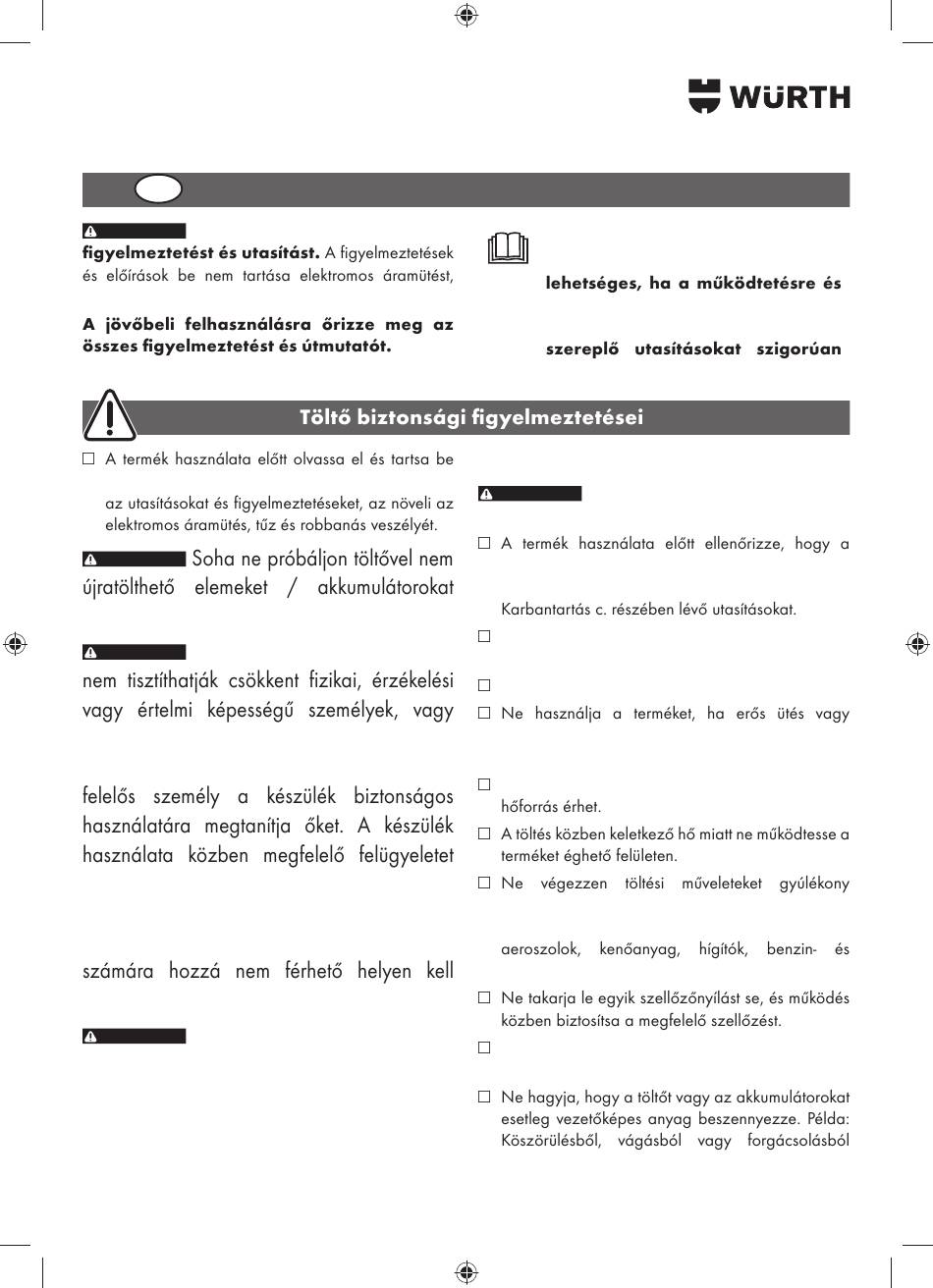 WÜRTH

figyelmeztetést és utasítást. A figyelmeztetések és előírások be nem tartása elektromos áramütést,

A jövőbeli felhasználásra őrizze meg az összes figyelmeztetést és útmutatót.

lehetséges, ha a működtetésre és

szereplő utasításokat szigorúan

Töltő biztonsági figyelmeztetései

☐ A termék használata előtt olvassa el és tartsa be

az utasításokat és figyelmeztetéseket, az növeli az elektromos áramütés, tűz és robbanás veszélyét.

Soha ne próbáljon töltővel nem újratölthető elemeket / akkumulátorokat

nem tisztíthatják csökkent fizikai, érzékelési vagy értelmi képességű személyek, vagy

felelős személy a készülék biztonságos használatára megtanítja őket. A készülék használata közben megfelelő felügyeletet

számára hozzá nem férhető helyen kell

☐ A termék használata előtt ellenőrizze, hogy a

Karbantartás c. részében lévő utasításokat.

☐

☐

☐ Ne használja a terméket, ha erős ütés vagy

☐

hőforrás érhet.

☐ A töltés közben keletkező hő miatt ne működtesse a terméket éghető felületen.

☐ Ne végezzen töltési műveleteket gyúlékony

aeroszolok, kenőanyag, hígítók, benzin- és

☐ Ne takarja le egyik szellőzőnyílást se, és működés közben biztosítsa a megfelelő szellőzést.

☐

☐ Ne hagyja, hogy a töltőt vagy az akkumulátorokat esetleg vezetőképes anyag beszennyezze. Példa: Köszörülésből, vágásból vagy forgácsolásból